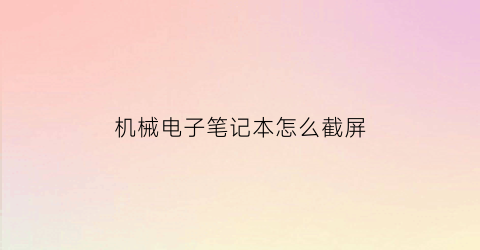 机械电子笔记本怎么截屏